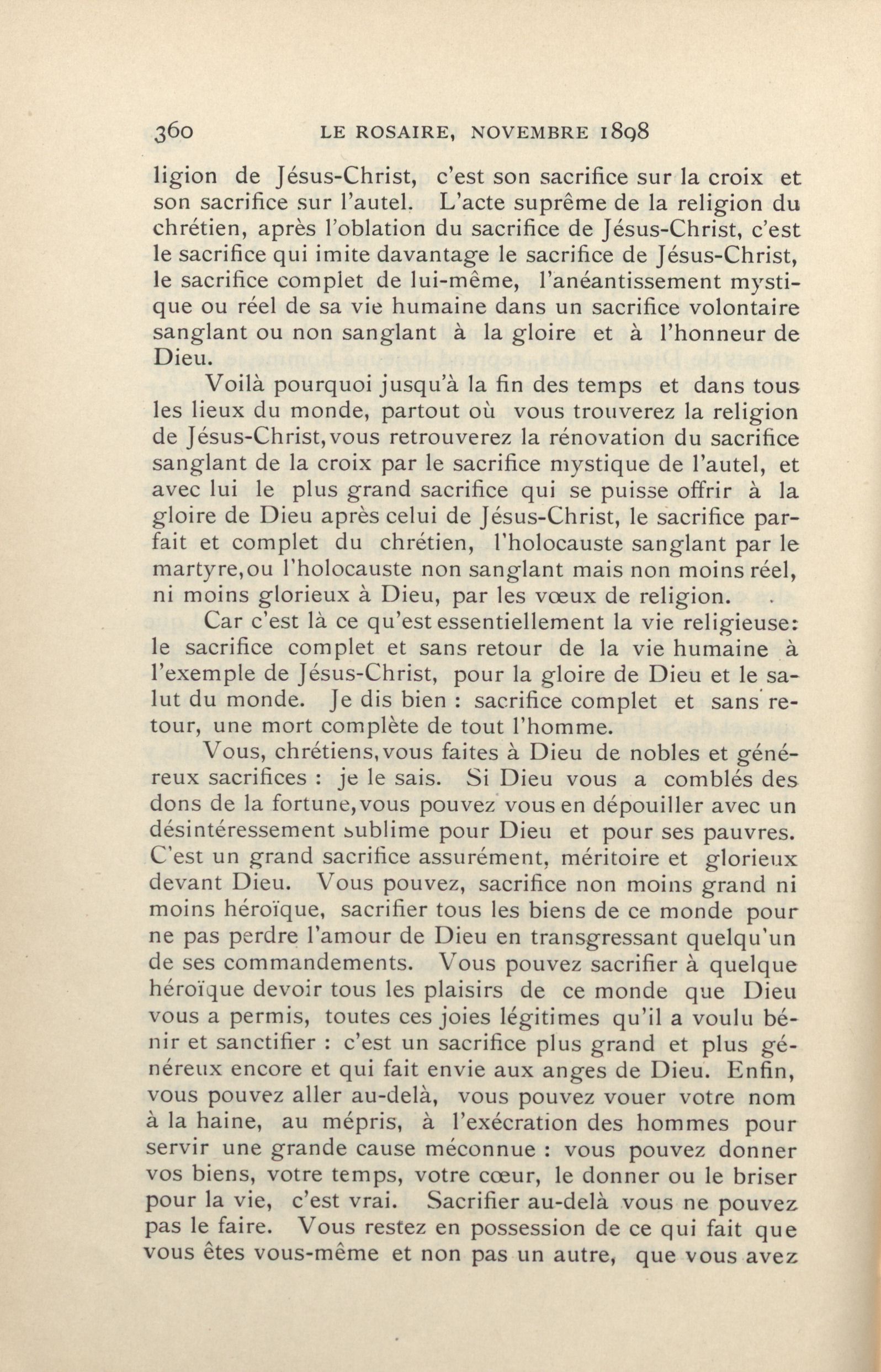 360 LE ROSAIRE, NOVEMBRE 1898

ligion de Jésus-Christ, c'est son sacrifice sur la croix et son sacrifice sur l'autel. L'acte suprême de la religion du chrétien, après l'oblation du sacrifice de Jésus-Christ, c'est le sacrifice qui imite davantage le sacrifice de Jésus-Christ, le sacrifice complet de lui-même, l'anéantissement mystique ou réel de sa vie humaine dans un sacrifice volontaire sanglant ou non sanglant à la gloire et à l'honneur de Dieu.

Voilà pourquoi jusqu'à la fin des temps et dans tous les lieux du monde, partout où vous trouverez la religion de Jésus-Christ, vous retrouverez la rénovation du sacrifice sanglant de la croix par le sacrifice mystique de l'autel, et avec lui le plus grand sacrifice qui se puisse offrir à la gloire de Dieu après celui de Jésus-Christ, le sacrifice parfait et complet du chrétien, l'holocauste sanglant par le martyre, ou l'holocauste non sanglant mais non moins réel, ni moins glorieux à Dieu, par les vœux de religion.

Car c'est là ce qu'est essentiellement la vie religieuse: le sacrifice complet et sans retour de la vie humaine à l'exemple de Jésus-Christ, pour la gloire de Dieu et le salut du monde. Je dis bien : sacrifice complet et sans retour, une mort complète de tout l'homme.

Vous, chrétiens, vous faites à Dieu de nobles et généreux sacrifices : je le sais. Si Dieu vous a comblés des dons de la fortune, vous pouvez vous en dépouiller avec un désintéressement sublime pour Dieu et pour ses pauvres. C'est un grand sacrifice assurément, méritoire et glorieux devant Dieu. Vous pouvez, sacrifice non moins grand ni moins héroïque, sacrifier tous les biens de ce monde pour ne pas perdre l'amour de Dieu en transgressant quelqu'un de ses commandements. Vous pouvez sacrifier à quelque héroïque devoir tous les plaisirs de ce monde que Dieu vous a permis, toutes ces joies légitimes qu'il a voulu bénir et sanctifier : c'est un sacrifice plus grand et plus généreux encore et qui fait envie aux anges de Dieu. Enfin, vous pouvez aller au-delà, vous pouvez vouer votre nom à la haine, au mépris, à l'exécration des hommes pour servir une grande cause méconnue : vous pouvez donner vos biens, votre temps, votre cœur, le donner ou le briser pour la vie, c'est vrai. Sacrifier au-delà vous ne pouvez pas le faire. Vous restez en possession de ce qui fait que vous êtes vous-même et non pas un autre, que vous avez